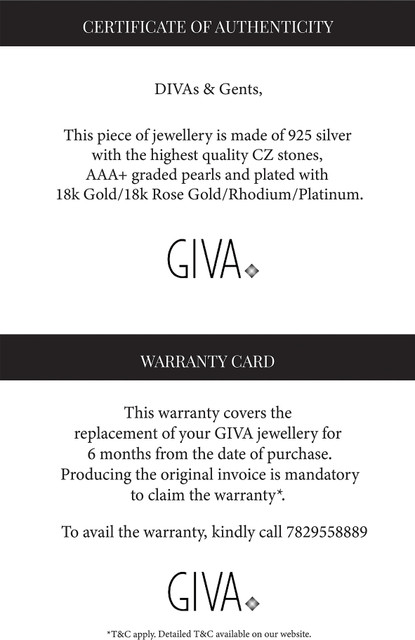 CERTIFICATE OF AUTHENTICITY

DIVAs & Gents,

This piece of jewellery is made of 925 silver with the highest quality CZ stones, AAA+ graded pearls and plated with 18k Gold/18k Rose Gold/Rhodium/Platinum.

GIVA

WARRANTY CARD

This warranty covers the replacement of your GIVA jewellery for 6 months from the date of purchase. Producing the original invoice is mandatory to claim the warranty*.

To avail the warranty, kindly call 7829558889

GIVA

*T&C apply. Detailed T&C available on our website.